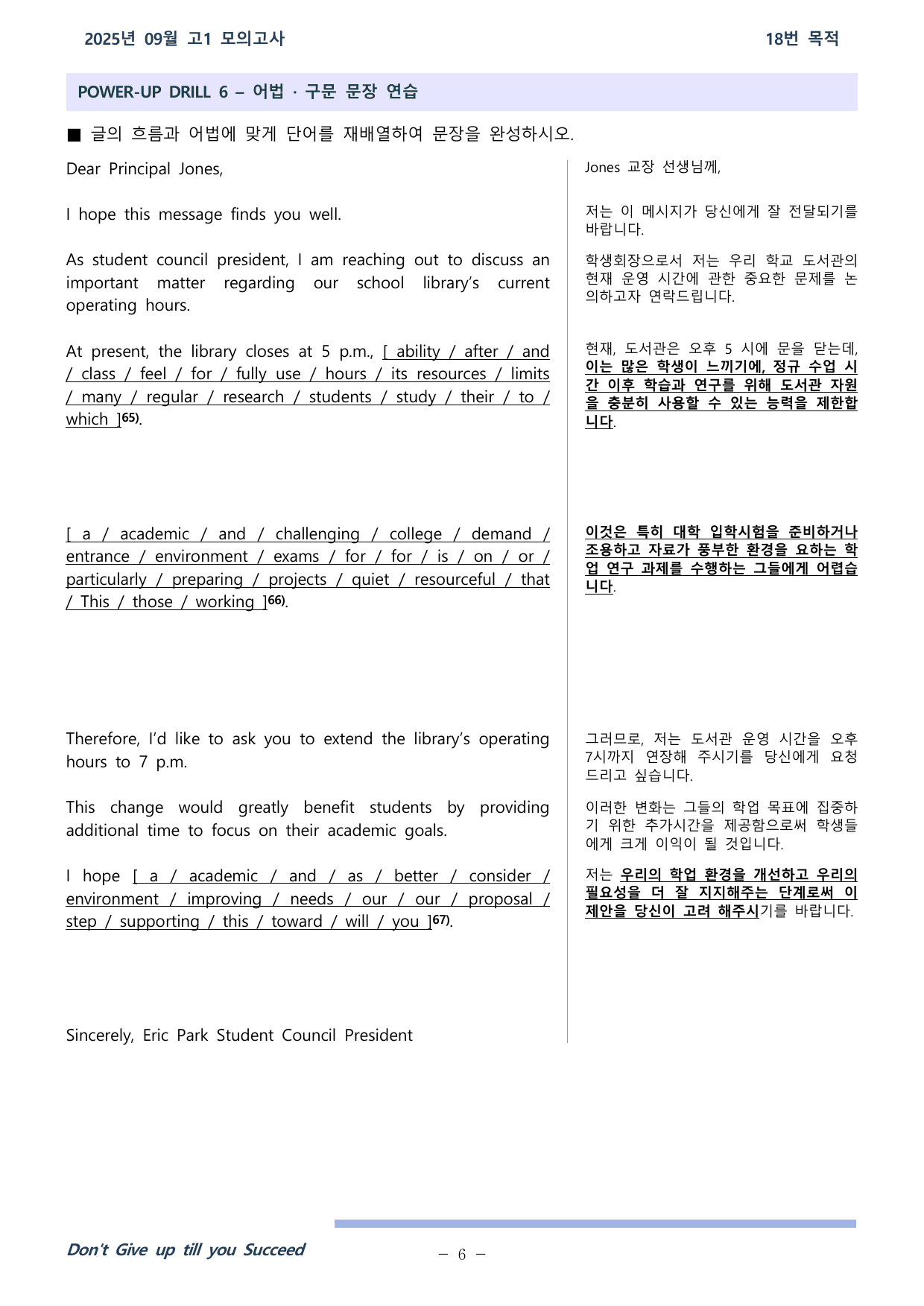 2025년 09월 고1 모의고사 18번 목적

POWER-UP DRILL 6 – 어법 · 구문 문장 연습

■ 글의 흐름과 어법에 맞게 단어를 재배열하여 문장을 완성하시오.

Dear Principal Jones,

I hope this message finds you well.

As student council president, I am reaching out to discuss an important matter regarding our school library's current operating hours.

At present, the library closes at 5 p.m., [ ability / after / and / class / feel / for / fully use / hours / its resources / limits / many / regular / research / students / study / their / to / which ]$^{65)}$.

[ a / academic / and / challenging / college / demand / entrance / environment / exams / for / for / is / on / or / particularly / preparing / projects / quiet / resourceful / that / This / those / working ]$^{66)}$.

Therefore, I'd like to ask you to extend the library's operating hours to 7 p.m.

This change would greatly benefit students by providing additional time to focus on their academic goals.

I hope [ a / academic / and / as / better / consider / environment / improving / needs / our / our / proposal / step / supporting / this / toward / will / you ]$^{67)}$.

Sincerely, Eric Park Student Council President

Jones 교장 선생님께,

저는 이 메시지가 당신에게 잘 전달되기를 바랍니다.

학생회장으로서 저는 우리 학교 도서관의 현재 운영 시간에 관한 중요한 문제를 논의하고자 연락드립니다.

현재, 도서관은 오후 5 시에 문을 닫는데, 이는 많은 학생이 느끼기에, 정규 수업 시간 이후 학습과 연구를 위해 도서관 자원을 충분히 사용할 수 있는 능력을 제한합니다.

이것은 특히 대학 입학시험을 준비하거나 조용하고 자료가 풍부한 환경을 요하는 학업 연구 과제를 수행하는 그들에게 어렵습니다.

그러므로, 저는 도서관 운영 시간을 오후 7시까지 연장해 주시기를 당신에게 요청 드리고 싶습니다.

이러한 변화는 그들의 학업 목표에 집중하기 위한 추가시간을 제공함으로써 학생들에게 크게 이익이 될 것입니다.

저는 우리의 학업 환경을 개선하고 우리의 필요성을 더 잘 지지해주는 단계로써 이 제안을 당신이 고려 해주시기를 바랍니다.

Don't Give up till you Succeed

– 6 –